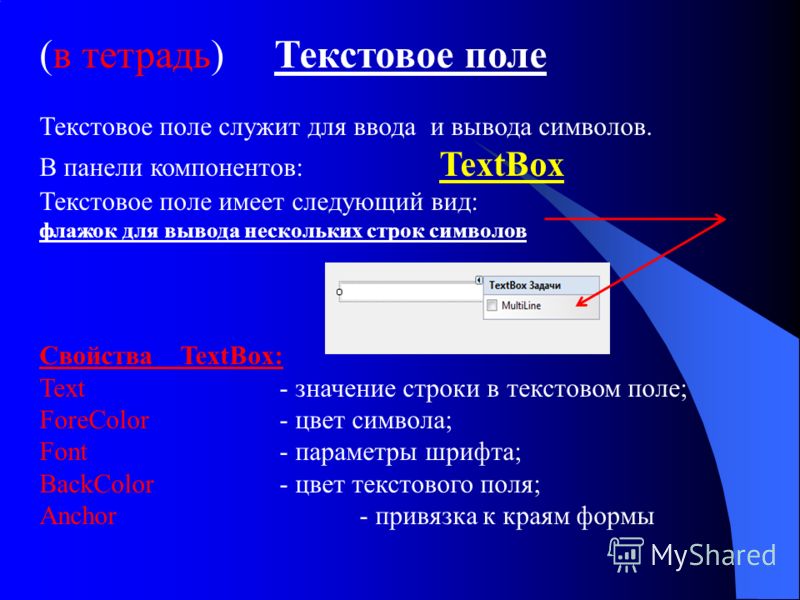 (в тетрадь) Текстовое поле

Текстовое поле служит для ввода и вывода символов.

В панели компонентов: TextBox

Текстовое поле имеет следующий вид:

флажок для вывода нескольких строк символов

TextBox Задачи

MultiLine

Свойства TextBox:

Text - значение строки в текстовом поле;

ForeColor - цвет символа;

Font - параметры шрифта;

BackColor - цвет текстового поля;

Anchor - привязка к краям формы

MyShared